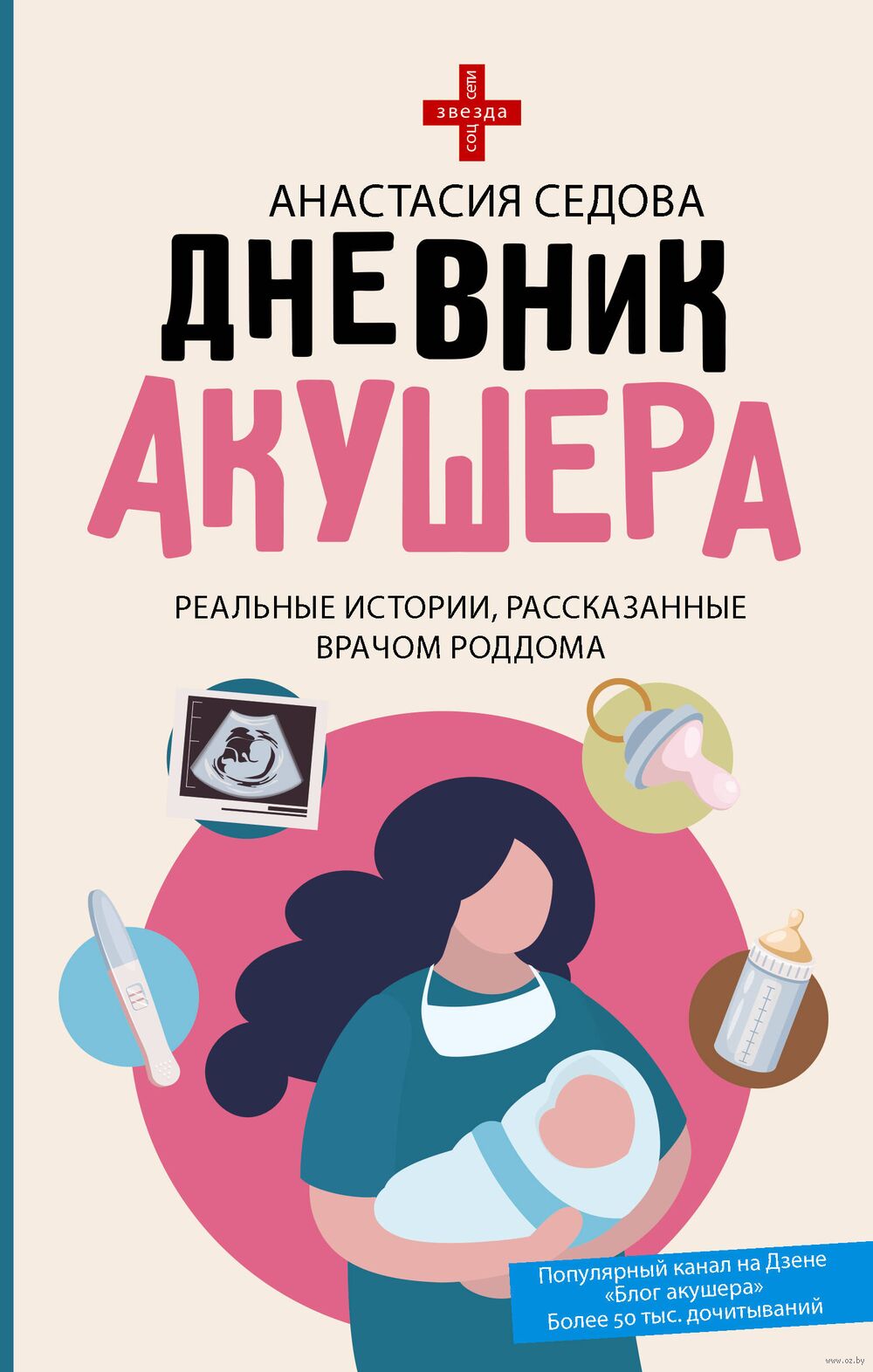 звезда
соц
сети

АНАСТАСИЯ СЕДОВА

ДНЕВНИК АКУШЕРА

РЕАЛЬНЫЕ ИСТОРИИ, РАССКАЗАННЫЕ ВРАЧОМ РОДДОМА

Популярный канал на Дзене «Блог акушера» Более 50 тыс. дочитываний

www.oz.by